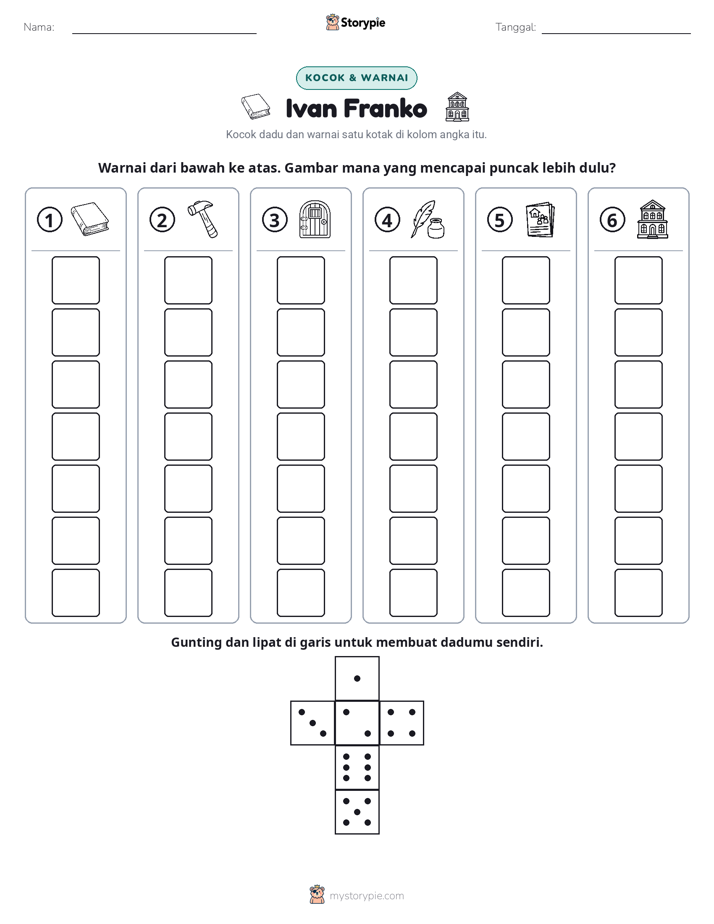 Nama: ____ Storypie Tanggal: ____

KOCOK & WARNAI

Ivan Franko

Kocok dadu dan warnai satu kotak di kolom angka itu.

Warnai dari bawah ke atas. Gambar mana yang mencapai puncak lebih dulu?

① ② ③ ④ ⑤ ⑥

Gunting dan lipat di garis untuk membuat dadumu sendiri.

mystorypie.com